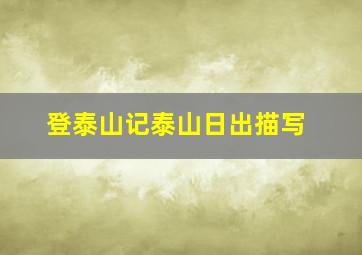 登泰山记泰山日出描写